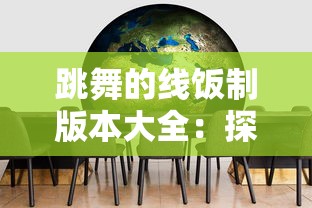 跳舞的线饭制版本大全：探